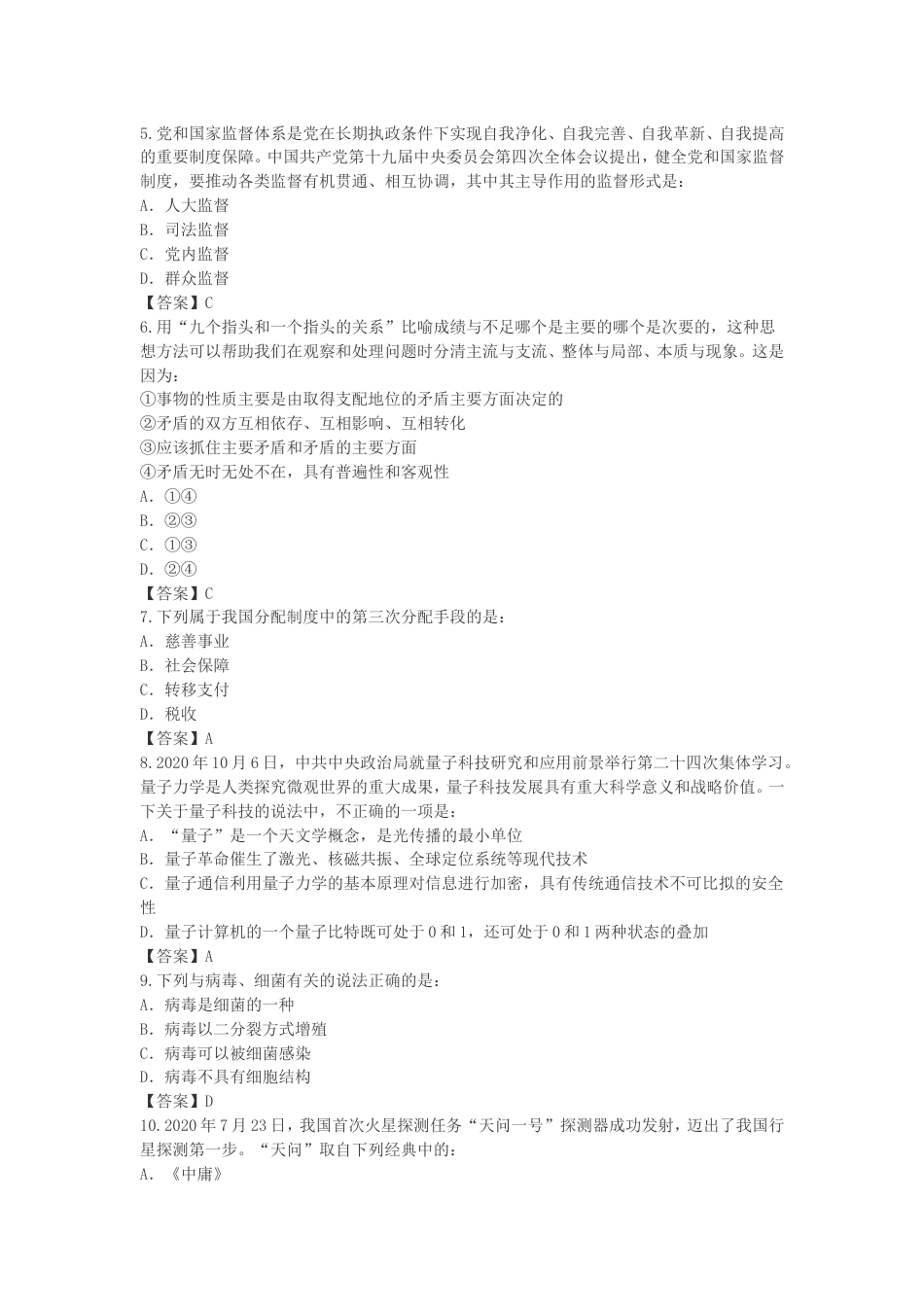 5.党和国家监督体系是党在长期执政条件下实现自我净化、自我完善、自我革新、自我提高的重要制度保障。中国共产党第十九届中央委员会第四次全体会议提出，健全党和国家监督制度，要推动各类监督有机贯通、相互协调，其中其主导作用的监督形式是：
A. 人大监督
B. 司法监督
C. 党内监督
D. 群众监督
【答案】C
6.用“九个指头和一个指头的关系”比喻成绩与不足哪个是主要的哪个是次要的，这种思想方法可以帮助我们在观察和处理问题时分清主流与支流、整体与局部、本质与现象。这是因为：
①事物的性质主要是由取得支配地位的矛盾主要方面决定的
②矛盾的双方互相依存、互相影响、互相转化
③应该抓住主要矛盾和矛盾的主要方面
④矛盾无时无处不在，具有普遍性和客观性
A. ①④
B. ②③
C. ①③
D. ②④
【答案】C
7.下列属于我国分配制度中的第三次分配手段的是：
A. 慈善事业
B. 社会保障
C. 转移支付
D. 税收
【答案】A
8.2020年10月6日，中共中央政治局就量子科技研究和应用前景举行第二十四次集体学习。量子力学是人类探究微观世界的重大成果，量子科技发展具有重大科学意义和战略价值。一下关于量子科技的说法中，不正确的一项是：
A. “量子”是一个天文学概念，是光传播的最小单位
B. 量子革命催生了激光、核磁共振、全球定位系统等现代技术
C. 量子通信利用量子力学的基本原理对信息进行加密，具有传统通信技术不可比拟的安全性
D. 量子计算机的一个量子比特既可处于0和1，还可处于0和1两种状态的叠加
【答案】A
9.下列与病毒、细菌有关的说法正确的是：
A. 病毒是细菌的一种
B. 病毒以二分裂方式增殖
C. 病毒可以被细菌感染
D. 病毒不具有细胞结构
【答案】D
10.2020年7月23日，我国首次火星探测任务“天问一号”探测器成功发射，迈出了我国行星探测第一步。“天问”取自下列经典中的：
A. 《中庸》